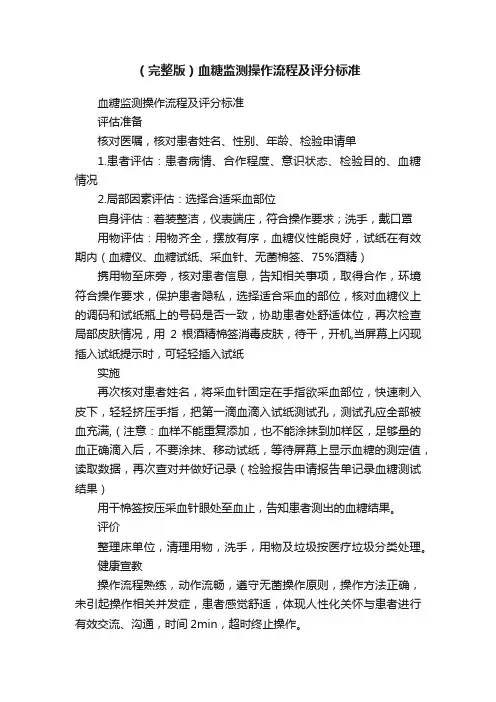 （完整版）血糖监测操作流程及评分标准

血糖监测操作流程及评分标准

评估准备

核对医嘱，核对患者姓名、性别、年龄、检验申请单

1.患者评估：患者病情、合作程度、意识状态、检验目的、血糖情况

2.局部因素评估：选择合适采血部位

自身评估：着装整洁，仪表端庄，符合操作要求；洗手，戴口罩

用物评估：用物齐全，摆放有序，血糖仪性能良好，试纸在有效期内（血糖仪、血糖试纸、采血针、无菌棉签、75%酒精）

携用物至床旁，核对患者信息，告知相关事项，取得合作，环境符合操作要求，保护患者隐私，选择适合采血的部位，核对血糖仪上的调码和试纸瓶上的号码是否一致，协助患者处舒适体位，再次检查局部皮肤情况，用 2 根酒精棉签消毒皮肤，待干，开机,当屏幕上闪现插入试纸提示时，可轻轻插入试纸

实施

再次核对患者姓名，将采血针固定在手指欲采血部位，快速刺入皮下，轻轻挤压手指，把第一滴血滴入试纸测试孔，测试孔应全部被血充满,（注意：血样不能重复添加，也不能涂抹到加样区，足够量的血正确滴入后，不要涂抹、移动试纸，等待屏幕上显示血糖的测定值，读取数据，再次查对并做好记录（检验报告申请报告单记录血糖测试结果）

用干棉签按压采血针眼处至血止，告知患者测出的血糖结果。

评价

整理床单位，清理用物，洗手，用物及垃圾按医疗垃圾分类处理。

健康宣教

操作流程熟练，动作流畅，遵守无菌操作原则，操作方法正确，未引起操作相关并发症，患者感觉舒适，体现人性化关怀与患者进行有效交流、沟通，时间 2min，超时终止操作。